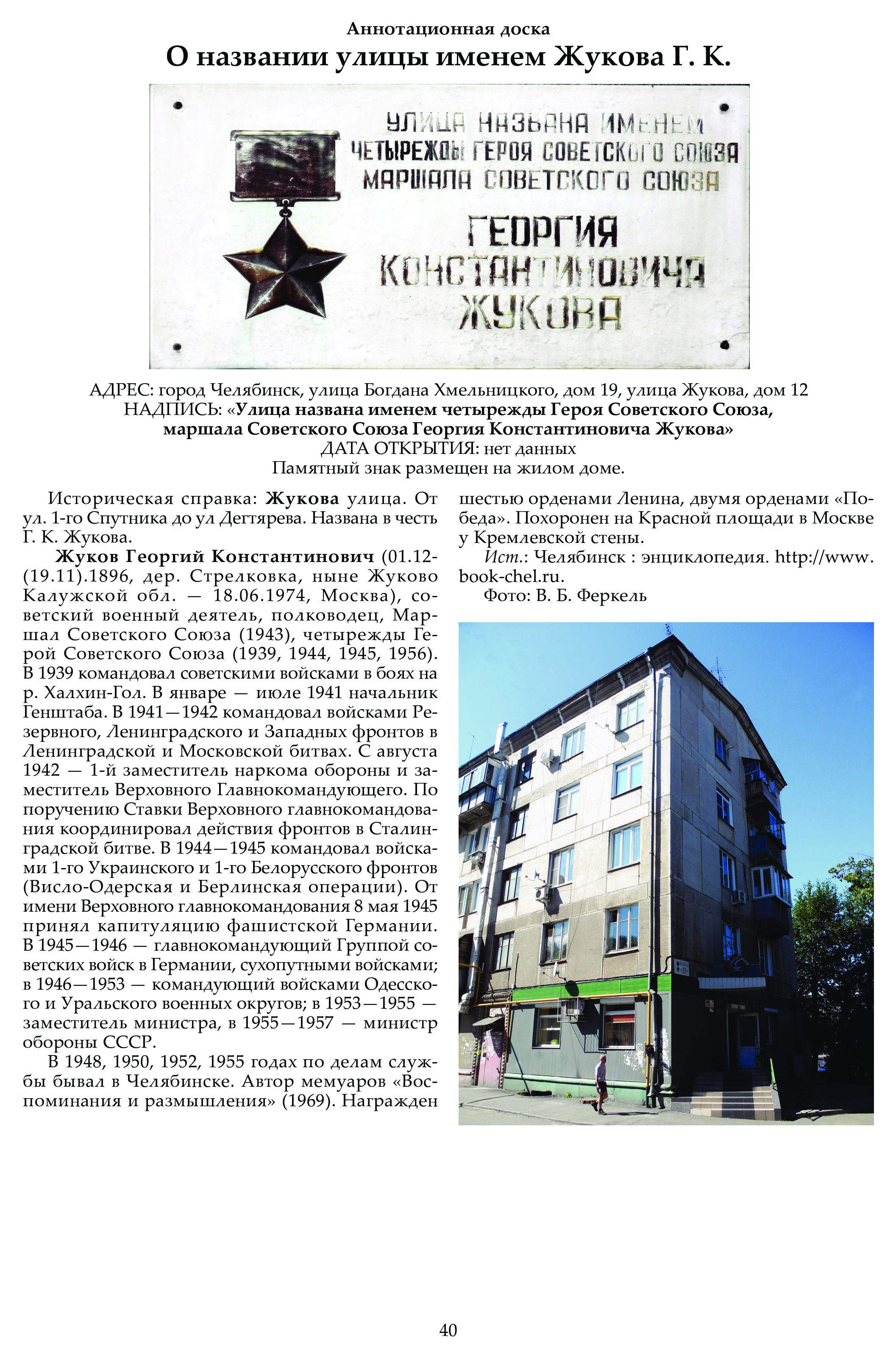 Аннотационная доска
О названии улицы именем Жукова Г. К.

УЛИЦА НАЗВАНА ИМЕНЕМ
ЧЕТЫРЕЖДЫ ГЕРОЯ СОВЕТСКОГО СОЮЗА
МАРШАЛА СОВЕТСКОГО СОЮЗА
ГЕОРГИЯ
КОНСТАНТИНОВИЧА
ЖУКОВА

АДРЕС: город Челябинск, улица Богдана Хмельницкого, дом 19, улица Жукова, дом 12
НАДПИСЬ: «Улица названа именем четырежды Героя Советского Союза, маршала Советского Союза Георгия Константиновича Жукова»
ДАТА ОТКРЫТИЯ: нет данных
Памятный знак размещен на жилом доме.

Историческая справка: Жукова улица. От ул. 1-го Спутника до ул Дегтярева. Названа в честь Г. К. Жукова.

Жуков Георгий Константинович (01.12-(19.11).1896, дер. Стрелковка, ныне Жуково Калужской обл. — 18.06.1974, Москва), советский военный деятель, полководец, Маршал Советского Союза (1943), четырежды Герой Советского Союза (1939, 1944, 1945, 1956). В 1939 командовал советскими войсками в боях на р. Халхин-Гол. В январе — июле 1941 начальник Генштаба. В 1941—1942 командовал войсками Резервного, Ленинградского и Западных фронтов в Ленинградской и Московской битвах. С августа 1942 — 1-й заместитель наркома обороны и заместитель Верховного Главнокомандующего. По поручению Ставки Верховного главнокомандования координировал действия фронтов в Сталинградской битве. В 1944—1945 командовал войсками 1-го Украинского и 1-го Белорусского фронтов (Висло-Одерская и Берлинская операции). От имени Верховного главнокомандования 8 мая 1945 принял капитуляцию фашистской Германии. В 1945—1946 — главнокомандующий Группой советских войск в Германии, сухопутными войсками; в 1946—1953 — командующий войсками Одесского и Уральского военных округов; в 1953—1955 — заместитель министра, в 1955—1957 — министр обороны СССР.

В 1948, 1950, 1952, 1955 годах по делам службы бывал в Челябинске. Автор мемуаров «Воспоминания и размышления» (1969). Награжден шестью орденами Ленина, двумя орденами «Победа». Похоронен на Красной площади в Москве у Кремлевской стены.

Ист.: Челябинск : энциклопедия. http://www.book-chel.ru.

Фото: В. Б. Феркель

40